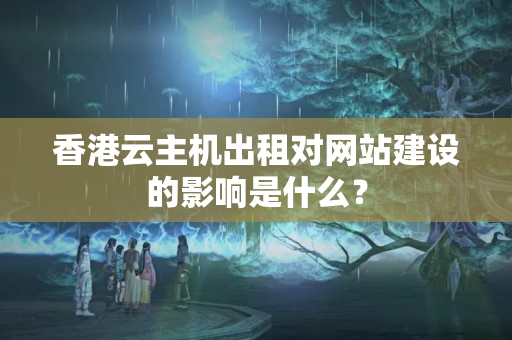 香港云主机出租对网站建设的影响是什么？